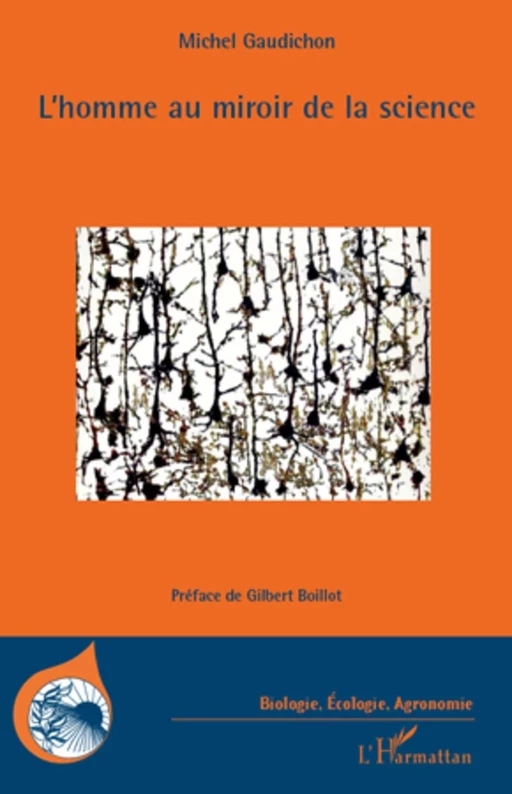 Michel Gaudichon

L'homme au miroir de la science

Préface de Gilbert Boillot

Biologie, Écologie, Agronomie

L'Harmattan